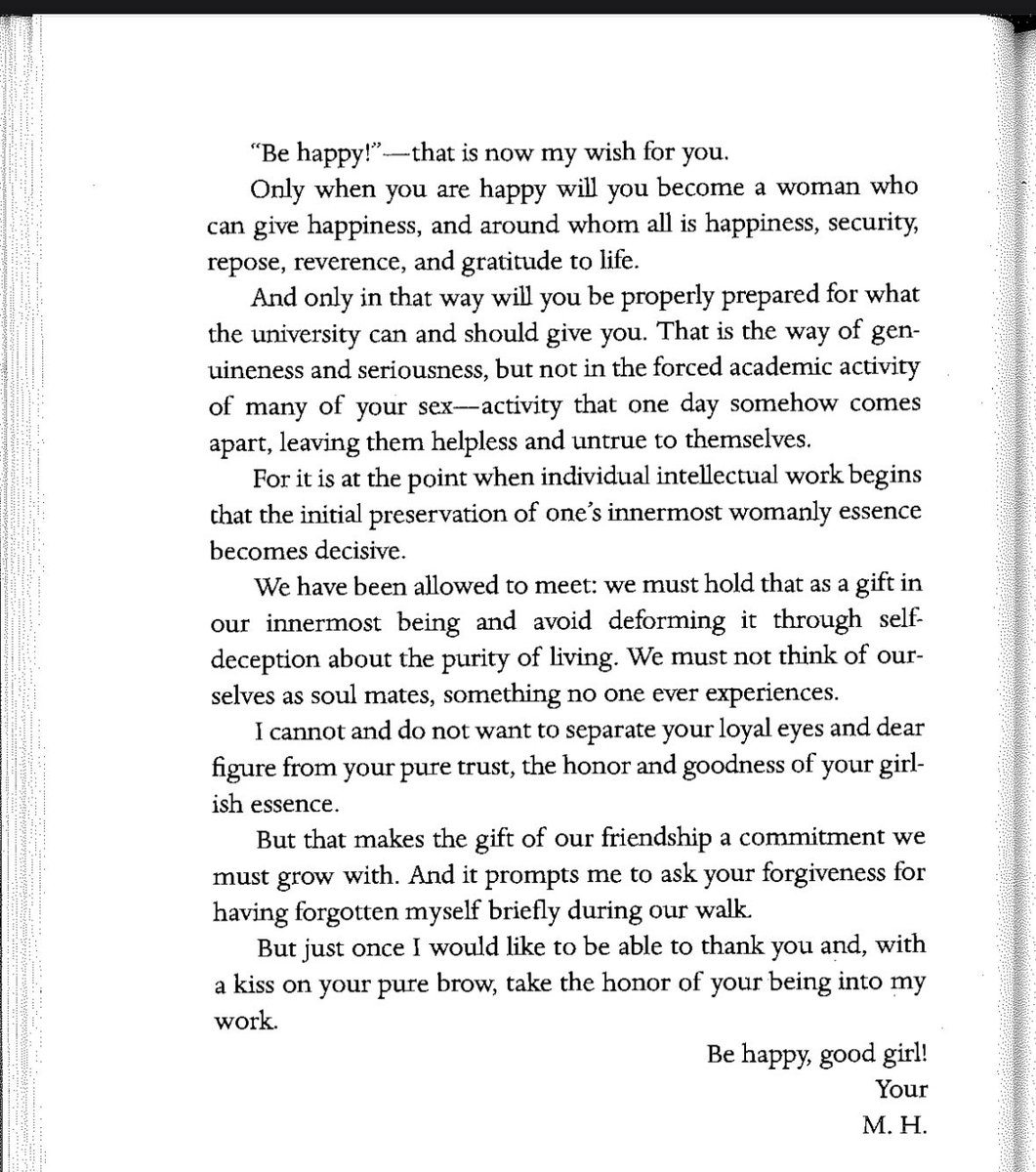 "Be happy!"—that is now my wish for you.

Only when you are happy will you become a woman who can give happiness, and around whom all is happiness, security, repose, reverence, and gratitude to life.

And only in that way will you be properly prepared for what the university can and should give you. That is the way of genuineness and seriousness, but not in the forced academic activity of many of your sex—activity that one day somehow comes apart, leaving them helpless and untrue to themselves.

For it is at the point when individual intellectual work begins that the initial preservation of one's innermost womanly essence becomes decisive.

We have been allowed to meet: we must hold that as a gift in our innermost being and avoid deforming it through self-deception about the purity of living. We must not think of ourselves as soul mates, something no one ever experiences.

I cannot and do not want to separate your loyal eyes and dear figure from your pure trust, the honor and goodness of your girlish essence.

But that makes the gift of our friendship a commitment we must grow with. And it prompts me to ask your forgiveness for having forgotten myself briefly during our walk.

But just once I would like to be able to thank you and, with a kiss on your pure brow, take the honor of your being into my work.

Be happy, good girl!
Your
M. H.